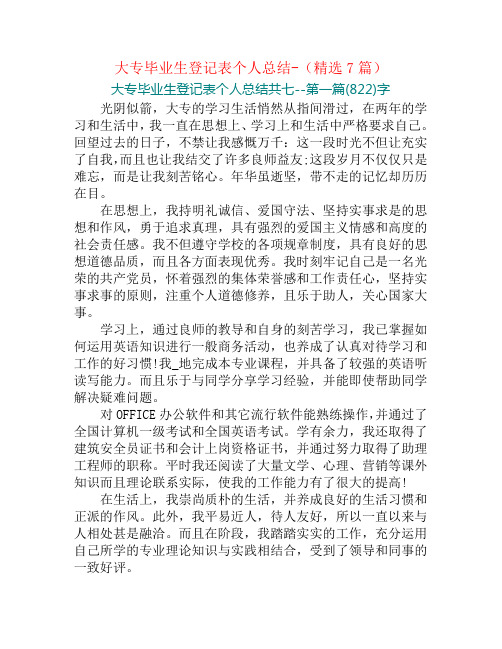 大专毕业生登记表个人总结-（精选 7 篇）

大专毕业生登记表个人总结共七--第一篇(822)字

光阴似箭，大专的学习生活悄然从指间滑过，在两年的学习和生活中，我一直在思想上、学习上和生活中严格要求自己。回望过去的日子，不禁让我感慨万千：这一段时光不但让充实了自我,而且也让我结交了许多良师益友;这段岁月不仅仅只是难忘，而是让我刻苦铭心。年华虽逝坚，带不走的记忆却历历在目。

在思想上，我持明礼诚信、爱国守法、坚持实事求是的思想和作风，勇于追求真理，具有强烈的爱国主义情感和高度的社会责任感。我不但遵守学校的各项规章制度，具有良好的思想道德品质，而且各方面表现优秀。我时刻牢记自己是一名光荣的共产党员，怀着强烈的集体荣誉感和工作责任心，坚持实事求事的原则，注重个人道德修养，且乐于助人，关心国家大事。

学习上，通过良师的教导和自身的刻苦学习，我已掌握如何运用英语知识进行一般商务活动，也养成了认真对待学习和工作的好习惯!我_地完成本专业课程，并具备了较强的英语听读写能力。而且乐于与同学分享学习经验，并能即使帮助同学解决疑难问题。

对 OFFICE 办公软件和其它流行软件能熟练操作,并通过了全国计算机一级考试和全国英语考试。学有余力，我还取得了建筑安全员证书和会计上岗资格证书，并通过努力取得了助理工程师的职称。平时我还阅读了大量文学、心理、营销等课外知识而且理论联系实际，使我的工作能力有了很大的提高!

在生活上，我崇尚质朴的生活，并养成良好的生活习惯和正派的作风。此外，我平易近人，待人友好，所以一直以来与人相处甚是融洽。而且在阶段，我踏踏实实的工作，充分运用自己所学的专业理论知识与实践相结合，受到了领导和同事的一致好评。